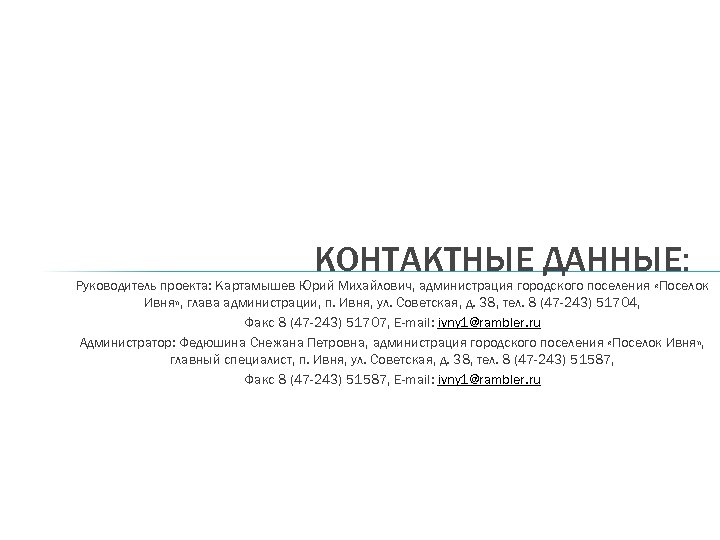 КОНТАКТНЫЕ ДАННЫЕ:

Руководитель проекта: Картамышев Юрий Михайлович, администрация городского поселения «Поселок Ивня», глава администрации, п. Ивня, ул. Советская, д. 38, тел. 8 (47-243) 51704,

Факс 8 (47-243) 51707, E-mail: ivny1@rambler.ru

Администратор: Федюшина Снежана Петровна, администрация городского поселения «Поселок Ивня», главный специалист, п. Ивня, ул. Советская, д. 38, тел. 8 (47-243) 51587,

Факс 8 (47-243) 51587, E-mail: ivny1@rambler.ru